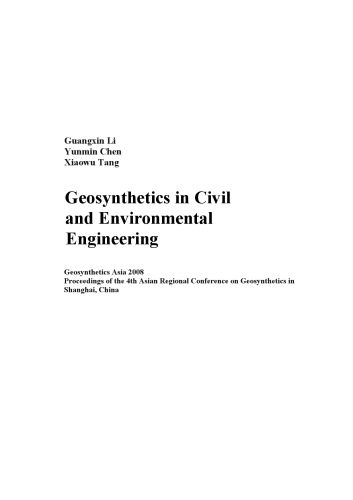 Guangxin Li
Yunmin Chen
Xiaowu Tang

Geosynthetics in Civil and Environmental Engineering

Geosynthetics Asia 2008
Proceedings of the 4th Asian Regional Conference on Geosynthetics in Shanghai, China